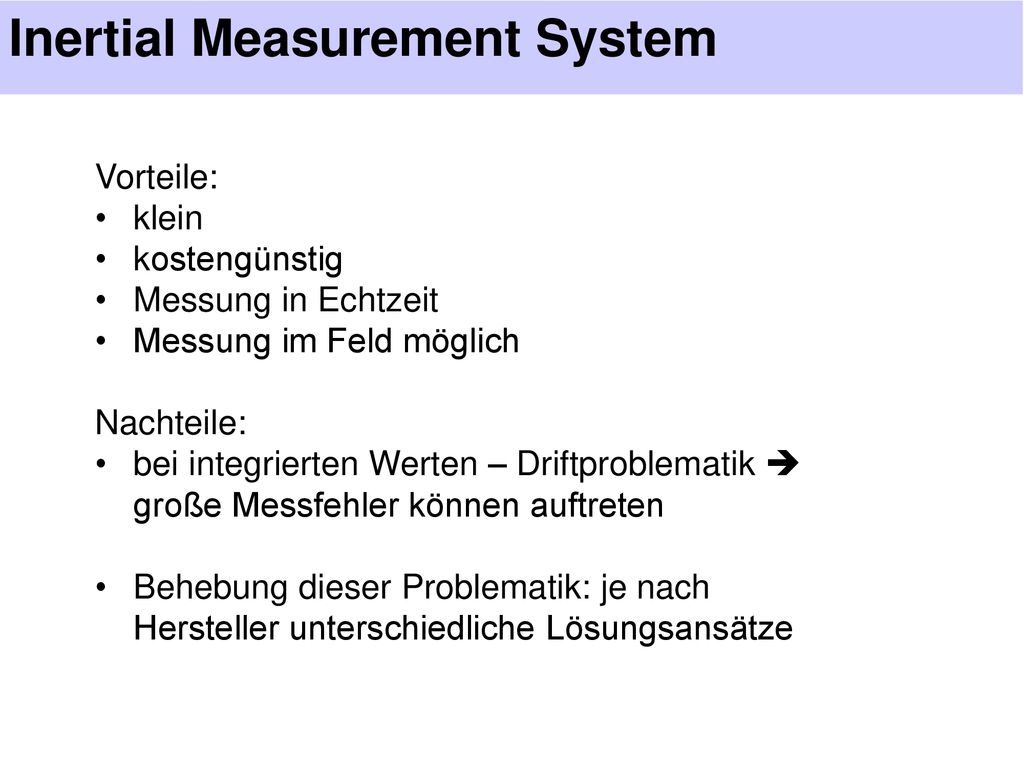 Inertial Measurement System

Vorteile:
• klein
• kostengünstig
• Messung in Echtzeit
• Messung im Feld möglich

Nachteile:
• bei integrierten Werten – Driftproblematik ➔ große Messfehler können auftreten

• Behebung dieser Problematik: je nach Hersteller unterschiedliche Lösungsansätze